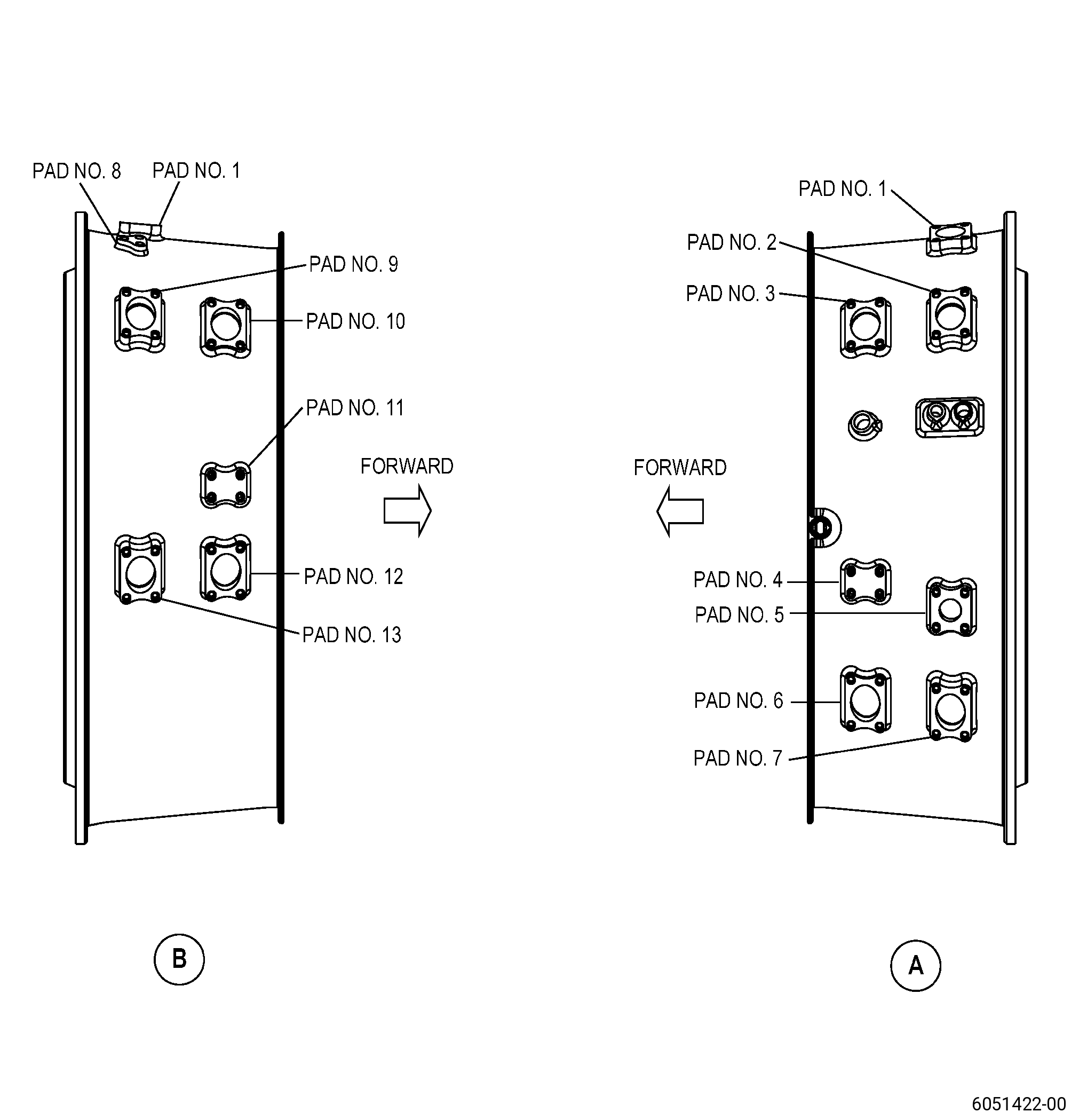 PAD NO. 8
PAD NO. 1
PAD NO. 9
PAD NO. 10
PAD NO. 11
FORWARD
PAD NO. 12
PAD NO. 13
B

PAD NO. 1
PAD NO. 2
PAD NO. 3
FORWARD
PAD NO. 4
PAD NO. 5
PAD NO. 6
PAD NO. 7
A

6051422-00